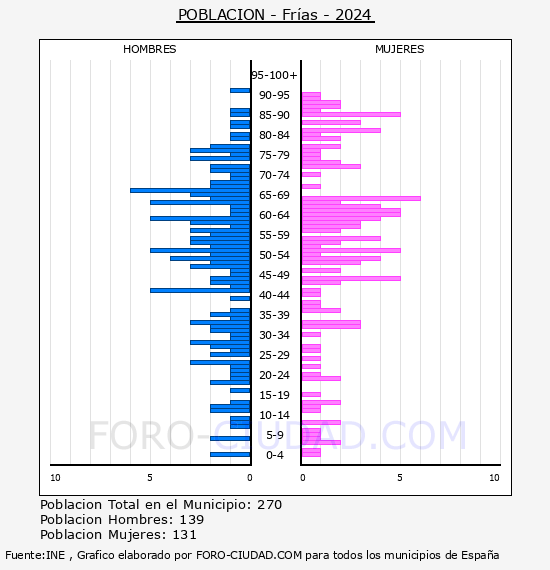 POBLACION - Frías - 2024

HOMBRES

MUJERES

95-100+
90-95
85-90
80-84
75-79
70-74
65-69
60-64
55-59
50-54
45-49
40-44
35-39
30-34
25-29
20-24
15-19
10-14
5-9
0-4

10
5
0
0
5
10

FORO-CIUDAD.COM

Poblacion Total en el Municipio: 270
Poblacion Hombres: 139
Poblacion Mujeres: 131

Fuente:INE , Grafico elaborado por FORO-CIUDAD.COM para todos los municipios de España